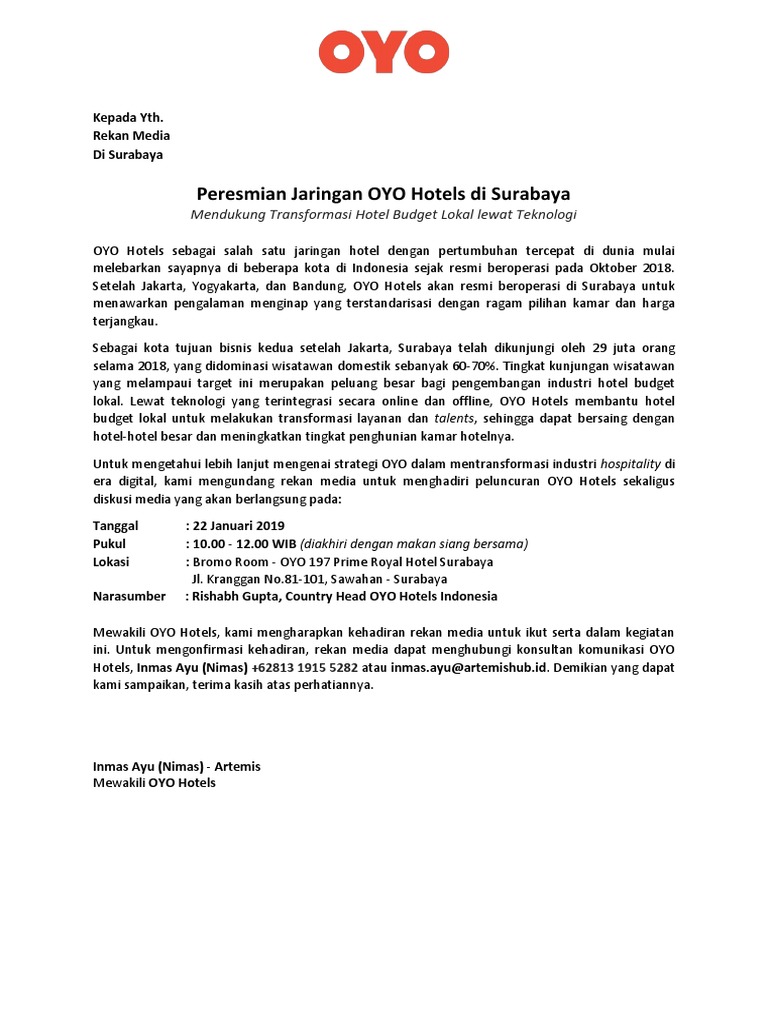 OYO

Kepada Yth.
Rekan Media
Di Surabaya

Peresmian Jaringan OYO Hotels di Surabaya
Mendukung Transformasi Hotel Budget Lokal lewat Teknologi

OYO Hotels sebagai salah satu jaringan hotel dengan pertumbuhan tercepat di dunia mulai melebarkan sayapnya di beberapa kota di Indonesia sejak resmi beroperasi pada Oktober 2018. Setelah Jakarta, Yogyakarta, dan Bandung, OYO Hotels akan resmi beroperasi di Surabaya untuk menawarkan pengalaman menginap yang terstandarisasi dengan ragam pilihan kamar dan harga terjangkau.

Sebagai kota tujuan bisnis kedua setelah Jakarta, Surabaya telah dikunjungi oleh 29 juta orang selama 2018, yang didominasi wisatawan domestik sebanyak 60-70%. Tingkat kunjungan wisatawan yang melampaui target ini merupakan peluang besar bagi pengembangan industri hotel budget lokal. Lewat teknologi yang terintegrasi secara online dan offline, OYO Hotels membantu hotel budget lokal untuk melakukan transformasi layanan dan talents, sehingga dapat bersaing dengan hotel-hotel besar dan meningkatkan tingkat penghunian kamar hotelnya.

Untuk mengetahui lebih lanjut mengenai strategi OYO dalam mentransformasi industri hospitality di era digital, kami mengundang rekan media untuk menghadiri peluncuran OYO Hotels sekaligus diskusi media yang akan berlangsung pada:

Tanggal : 22 Januari 2019
Pukul : 10.00 - 12.00 WIB (diakhiri dengan makan siang bersama)
Lokasi : Bromo Room - OYO 197 Prime Royal Hotel Surabaya
Jl. Kranggan No.81-101, Sawahan - Surabaya
Narasumber : Rishabh Gupta, Country Head OYO Hotels Indonesia

Mewakili OYO Hotels, kami mengharapkan kehadiran rekan media untuk ikut serta dalam kegiatan ini. Untuk mengonfirmasi kehadiran, rekan media dapat menghubungi konsultan komunikasi OYO Hotels, Inmas Ayu (Nimas) +62813 1915 5282 atau inmas.ayu@artemishub.id. Demikian yang dapat kami sampaikan, terima kasih atas perhatiannya.

Inmas Ayu (Nimas) - Artemis
Mewakili OYO Hotels